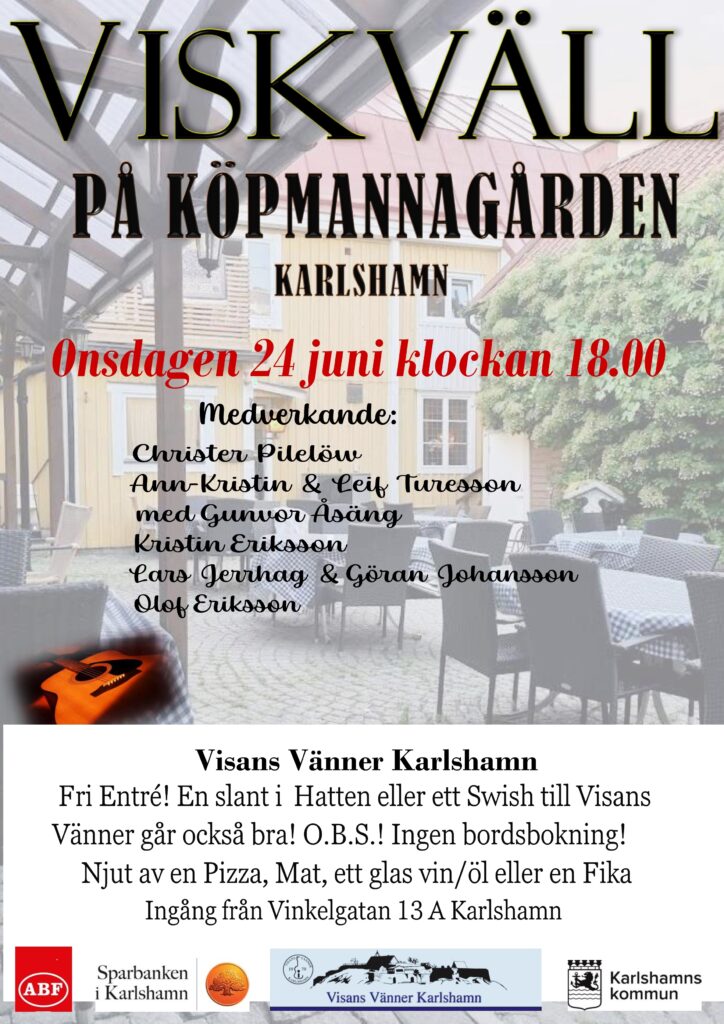 VISKVÄLL
PÅ KÖPMANNAGÅRDEN
KARLSHAMN

Onsdagen 24 juni klockan 18.00

Medverkande:
Christer Pilelöw
Ann-Kristin & Leif Turesson
med Gunvor Åsäng
Kristin Eriksson
Lars Jerrhag & Göran Johansson
Olof Eriksson

Visans Vänner Karlshamn
Fri Entré! En slant i Hatten eller ett Swish till Visans Vänner går också bra! O.B.S.! Ingen bordsbokning!
Njut av en Pizza, Mat, ett glas vin/öl eller en Fika
Ingång från Vinkelgatan 13 A Karlshamn

ABF
Sparbanken i Karlshamn
Visans Vänner Karlshamn
Karlshamns kommun